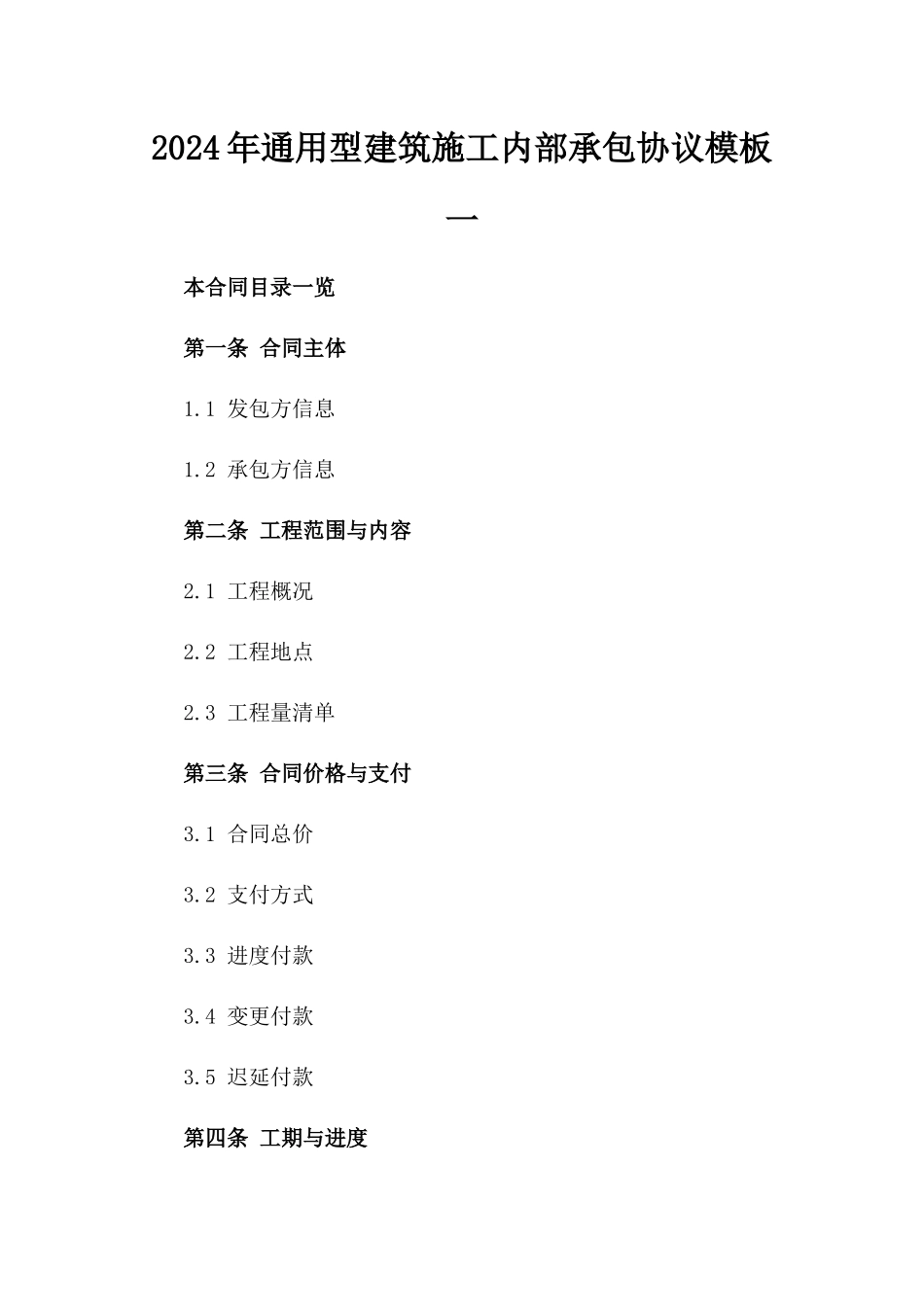 2024年通用型建筑施工内部承包协议模板一

本合同目录一览

第一条 合同主体

1.1 发包方信息

1.2 承包方信息

第二条 工程范围与内容

2.1 工程概况

2.2 工程地点

2.3 工程量清单

第三条 合同价格与支付

3.1 合同总价

3.2 支付方式

3.3 进度付款

3.4 变更付款

3.5 迟延付款

第四条 工期与进度